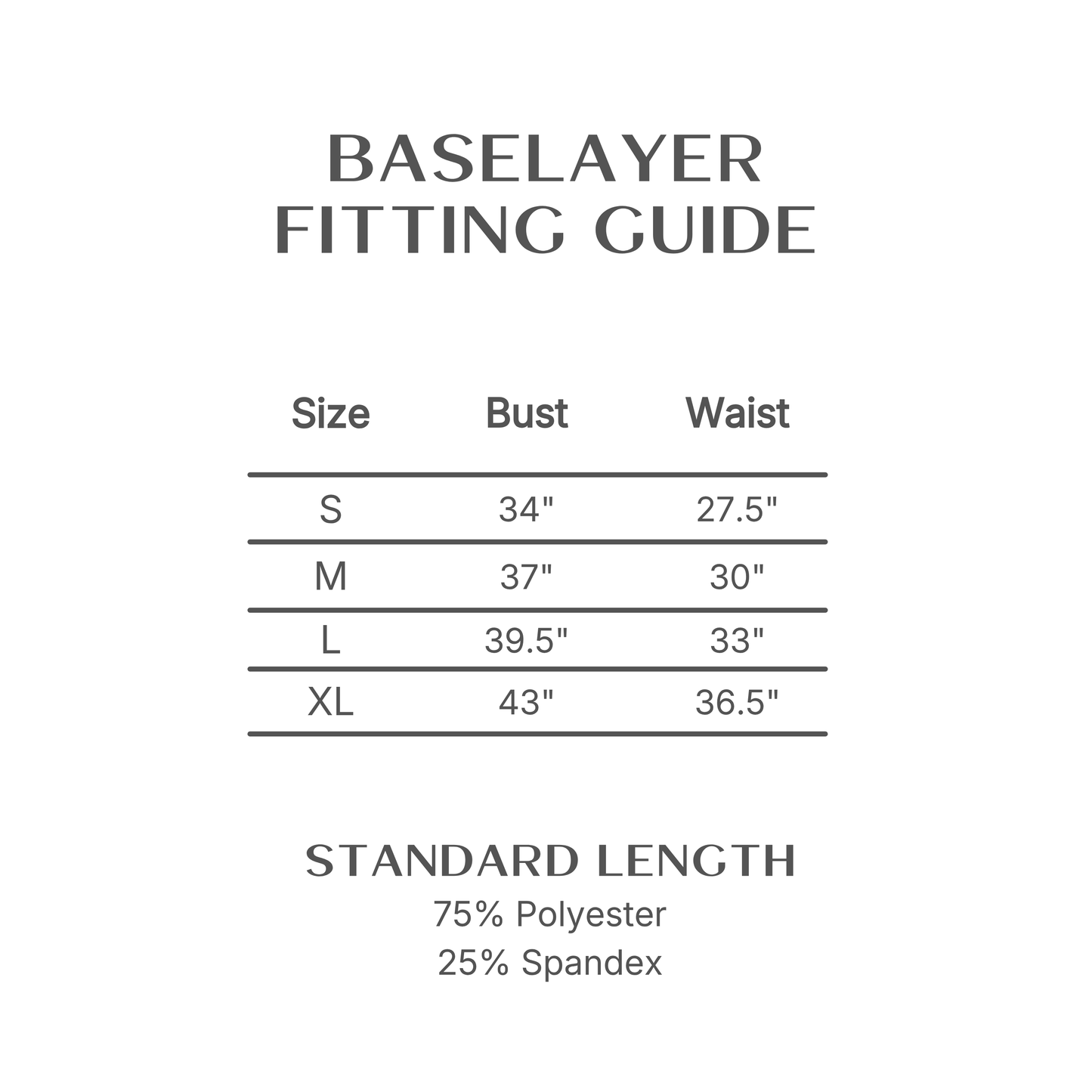 BASELAYER
FITTING GUIDE

| Size | Bust | Waist |
|---|---|---|
| S | 34" | 27.5" |
| M | 37" | 30" |
| L | 39.5" | 33" |
| XL | 43" | 36.5" |

STANDARD LENGTH
75% Polyester
25% Spandex